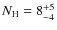 $N_{\mathrm{H}} = 8^{+5}_{-4}$